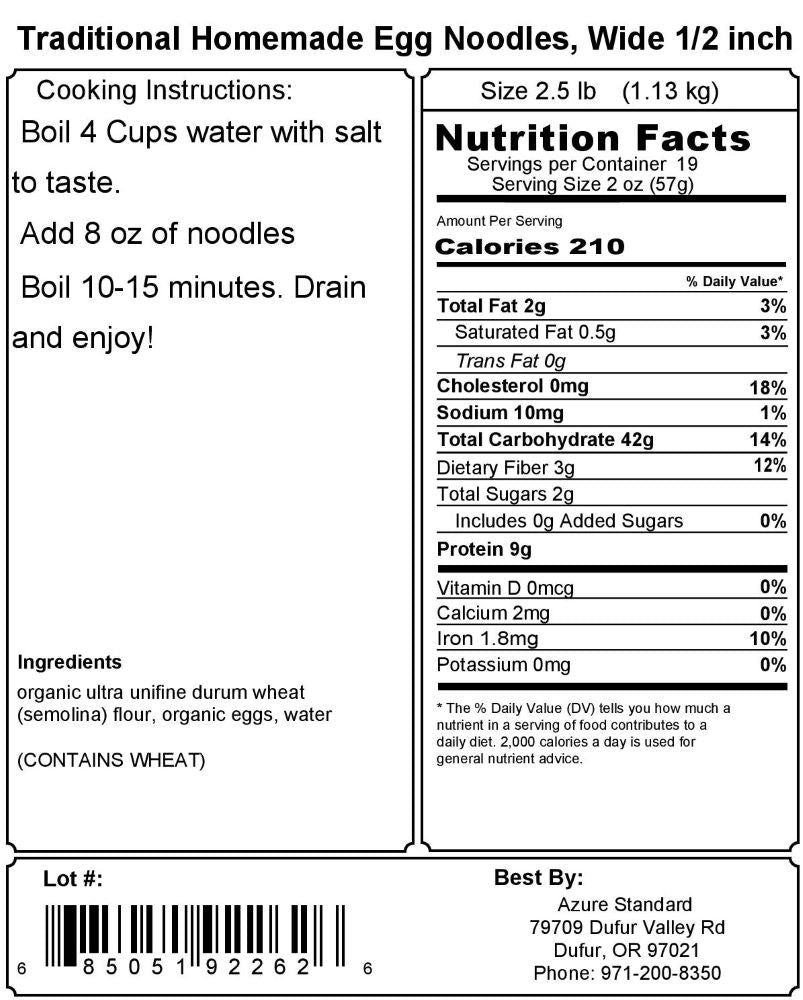 Traditional Homemade Egg Noodles, Wide 1/2 inch

Cooking Instructions:

Boil 4 Cups water with salt to taste.

Add 8 oz of noodles

Boil 10-15 minutes. Drain and enjoy!

Ingredients

organic ultra unifine durum wheat (semolina) flour, organic eggs, water

(CONTAINS WHEAT)

Size 2.5 lb (1.13 kg)

Nutrition Facts

Servings per Container 19
Serving Size 2 oz (57g)

Amount Per Serving

Calories 210

| | % Daily Value* |
|---|---|
| Total Fat 2g | 3% |
| Saturated Fat 0.5g | 3% |
| Trans Fat 0g | |
| Cholesterol 0mg | 18% |
| Sodium 10mg | 1% |
| Total Carbohydrate 42g | 14% |
| Dietary Fiber 3g | 12% |
| Total Sugars 2g | |
| Includes 0g Added Sugars | 0% |
| Protein 9g | |
| Vitamin D 0mcg | 0% |
| Calcium 2mg | 0% |
| Iron 1.8mg | 10% |
| Potassium 0mg | 0% |

* The % Daily Value (DV) tells you how much a nutrient in a serving of food contributes to a daily diet. 2,000 calories a day is used for general nutrient advice.

Lot #:

6 85051 92262 6

Best By:

Azure Standard
79709 Dufur Valley Rd
Dufur, OR 97021
Phone: 971-200-8350